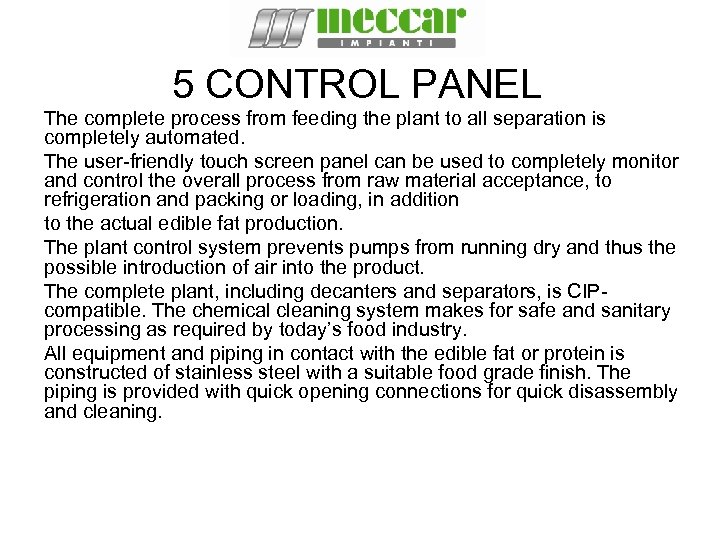 meccar
IMPIANTI

5 CONTROL PANEL

The complete process from feeding the plant to all separation is completely automated.

The user-friendly touch screen panel can be used to completely monitor and control the overall process from raw material acceptance, to refrigeration and packing or loading, in addition

to the actual edible fat production.

The plant control system prevents pumps from running dry and thus the possible introduction of air into the product.

The complete plant, including decanters and separators, is CIP-compatible. The chemical cleaning system makes for safe and sanitary processing as required by today's food industry.

All equipment and piping in contact with the edible fat or protein is constructed of stainless steel with a suitable food grade finish. The piping is provided with quick opening connections for quick disassembly and cleaning.